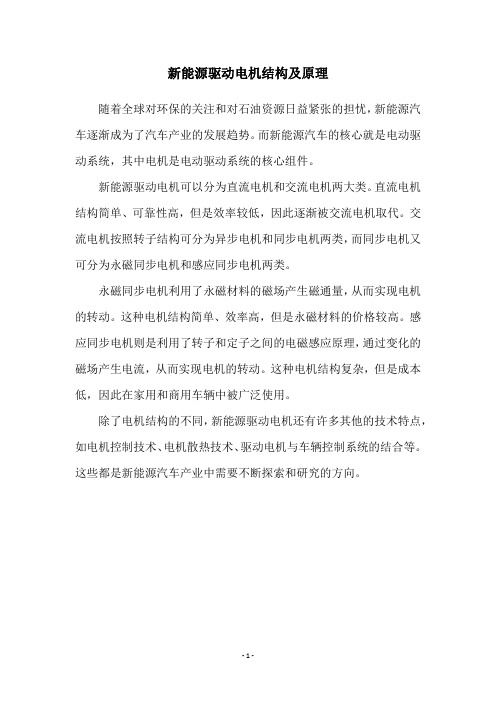 新能源驱动电机结构及原理

随着全球对环保的关注和对石油资源日益紧张的担忧，新能源汽车逐渐成为了汽车产业的发展趋势。而新能源汽车的核心就是电动驱动系统，其中电机是电动驱动系统的核心组件。

新能源驱动电机可以分为直流电机和交流电机两大类。直流电机结构简单、可靠性高，但是效率较低，因此逐渐被交流电机取代。交流电机按照转子结构可分为异步电机和同步电机两类，而同步电机又可分为永磁同步电机和感应同步电机两类。

永磁同步电机利用了永磁材料的磁场产生磁通量，从而实现电机的转动。这种电机结构简单、效率高，但是永磁材料的价格较高。感应同步电机则是利用了转子和定子之间的电磁感应原理，通过变化的磁场产生电流，从而实现电机的转动。这种电机结构复杂，但是成本低，因此在家用和商用车辆中被广泛使用。

除了电机结构的不同，新能源驱动电机还有许多其他的技术特点，如电机控制技术、电机散热技术、驱动电机与车辆控制系统的结合等。这些都是新能源汽车产业中需要不断探索和研究的方向。

- 1 -